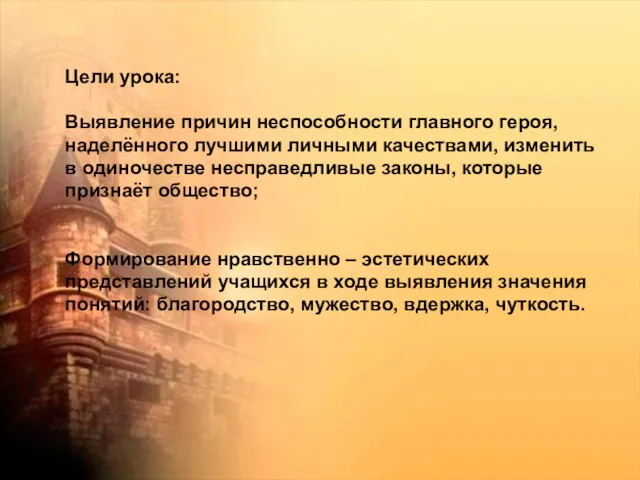 Цели урока:

Выявление причин неспособности главного героя, наделённого лучшими личными качествами, изменить в одиночестве несправедливые законы, которые признаёт общество;

Формирование нравственно – эстетических представлений учащихся в ходе выявления значения понятий: благородство, мужество, вдержка, чуткость.